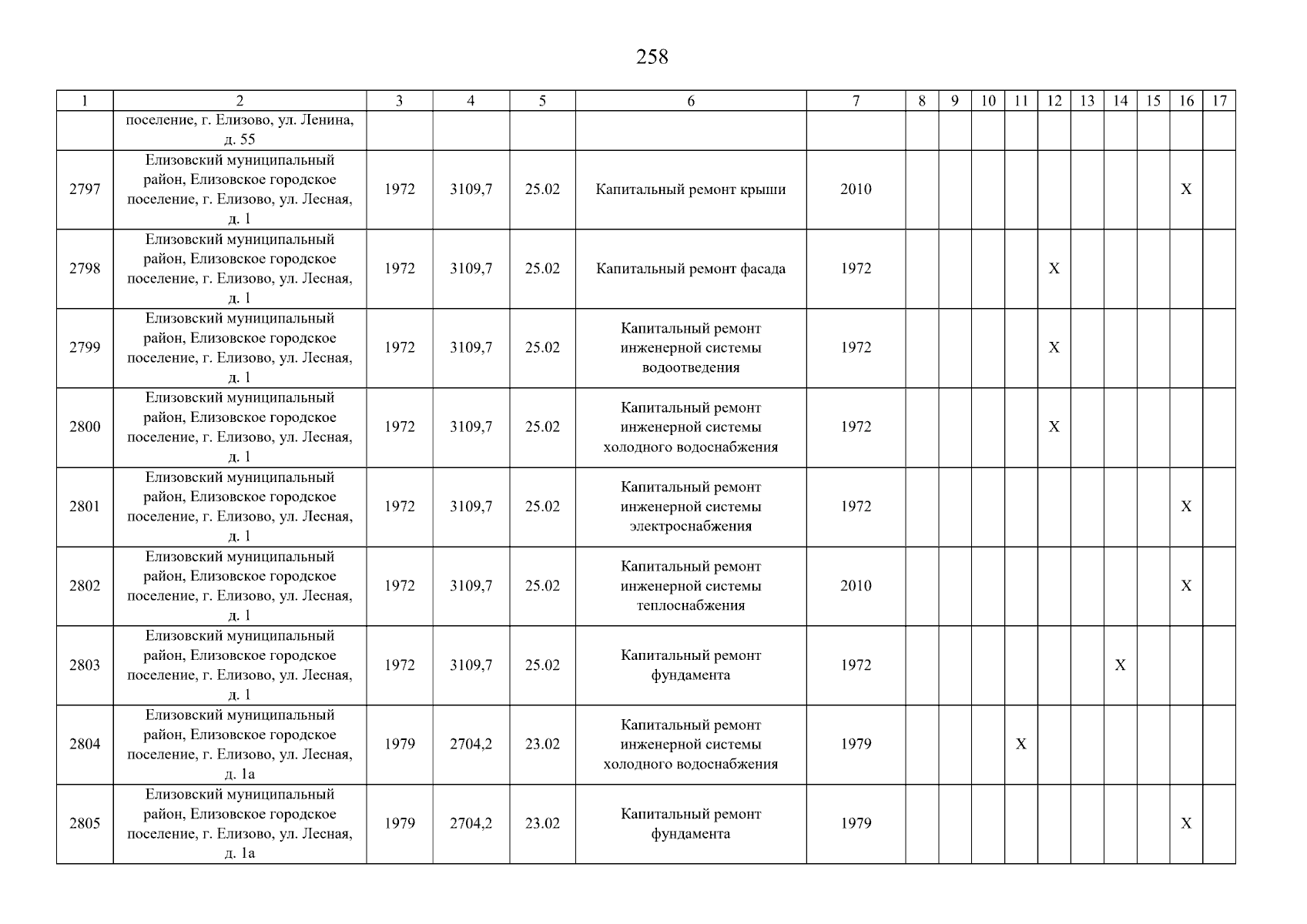 258

| 1 | 2 | 3 | 4 | 5 | 6 | 7 | 8 | 9 | 10 | 11 | 12 | 13 | 14 | 15 | 16 | 17 |
|---|---|---|---|---|---|---|---|---|---|---|---|---|---|---|---|---|
| | поселение, г. Елизово, ул. Ленина, д. 55 | | | | | | | | | | | | | | | |
| 2797 | Елизовский муниципальный район, Елизовское городское поселение, г. Елизово, ул. Лесная, д. 1 | 1972 | 3109,7 | 25.02 | Капитальный ремонт крыши | 2010 | | | | | | | | | X | |
| 2798 | Елизовский муниципальный район, Елизовское городское поселение, г. Елизово, ул. Лесная, д. 1 | 1972 | 3109,7 | 25.02 | Капитальный ремонт фасада | 1972 | | | | | X | | | | | |
| 2799 | Елизовский муниципальный район, Елизовское городское поселение, г. Елизово, ул. Лесная, д. 1 | 1972 | 3109,7 | 25.02 | Капитальный ремонт инженерной системы водоотведения | 1972 | | | | | X | | | | | |
| 2800 | Елизовский муниципальный район, Елизовское городское поселение, г. Елизово, ул. Лесная, д. 1 | 1972 | 3109,7 | 25.02 | Капитальный ремонт инженерной системы холодного водоснабжения | 1972 | | | | | X | | | | | |
| 2801 | Елизовский муниципальный район, Елизовское городское поселение, г. Елизово, ул. Лесная, д. 1 | 1972 | 3109,7 | 25.02 | Капитальный ремонт инженерной системы электроснабжения | 1972 | | | | | | | | | X | |
| 2802 | Елизовский муниципальный район, Елизовское городское поселение, г. Елизово, ул. Лесная, д. 1 | 1972 | 3109,7 | 25.02 | Капитальный ремонт инженерной системы теплоснабжения | 2010 | | | | | | | | | X | |
| 2803 | Елизовский муниципальный район, Елизовское городское поселение, г. Елизово, ул. Лесная, д. 1 | 1972 | 3109,7 | 25.02 | Капитальный ремонт фундамента | 1972 | | | | | | | X | | | |
| 2804 | Елизовский муниципальный район, Елизовское городское поселение, г. Елизово, ул. Лесная, д. 1а | 1979 | 2704,2 | 23.02 | Капитальный ремонт инженерной системы холодного водоснабжения | 1979 | | | | X | | | | | | |
| 2805 | Елизовский муниципальный район, Елизовское городское поселение, г. Елизово, ул. Лесная, д. 1а | 1979 | 2704,2 | 23.02 | Капитальный ремонт фундамента | 1979 | | | | | | | | | X | |